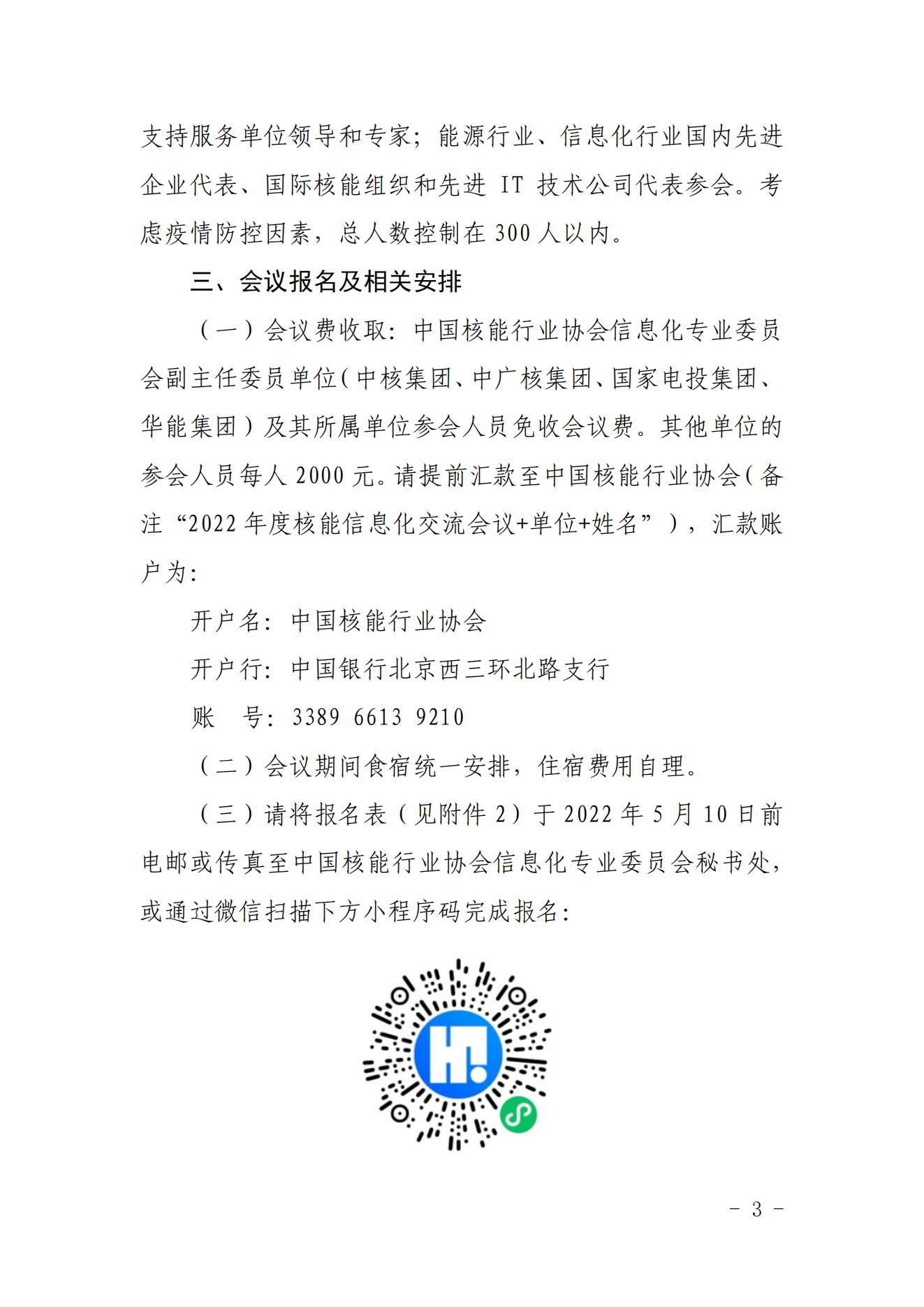 支持服务单位领导和专家；能源行业、信息化行业国内先进企业代表、国际核能组织和先进 IT 技术公司代表参会。考虑疫情防控因素，总人数控制在 300 人以内。

三、会议报名及相关安排

（一）会议费收取：中国核能行业协会信息化专业委员会副主任委员单位（中核集团、中广核集团、国家电投集团、华能集团）及其所属单位参会人员免收会议费。其他单位的参会人员每人 2000 元。请提前汇款至中国核能行业协会（备注“2022 年度核能信息化交流会议+单位+姓名”），汇款账户为：

开户名：中国核能行业协会

开户行：中国银行北京西三环北路支行

账　号：3389 6613 9210

（二）会议期间食宿统一安排，住宿费用自理。

（三）请将报名表（见附件 2）于 2022 年 5 月 10 日前电邮或传真至中国核能行业协会信息化专业委员会秘书处，或通过微信扫描下方小程序码完成报名：

－ 3 －